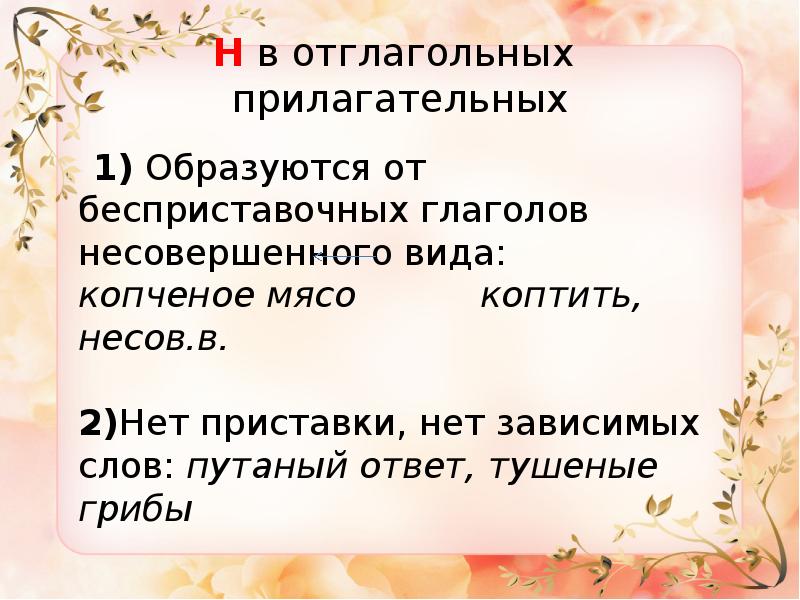 Н в отглагольных прилагательных

1) Образуются от бесприставочных глаголов несовершенного вида: копченое мясо коптить, несов.в.

2)Нет приставки, нет зависимых слов: путаный ответ, тушеные грибы